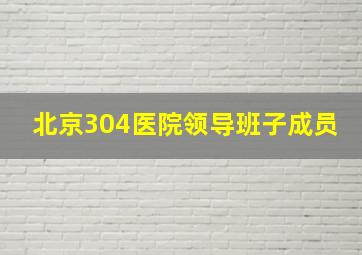 北京304医院领导班子成员